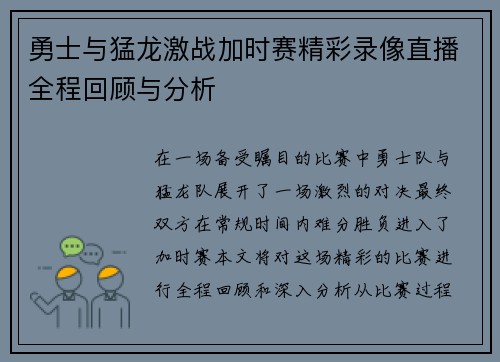 勇士与猛龙激战加时赛精彩录像直播全程回顾与分析

在一场备受瞩目的比赛中勇士队与猛龙队展开了一场激烈的对决最终双方在常规时间内难分胜负进入了加时赛本文将对这场精彩的比赛进行全程回顾和深入分析从比赛过程